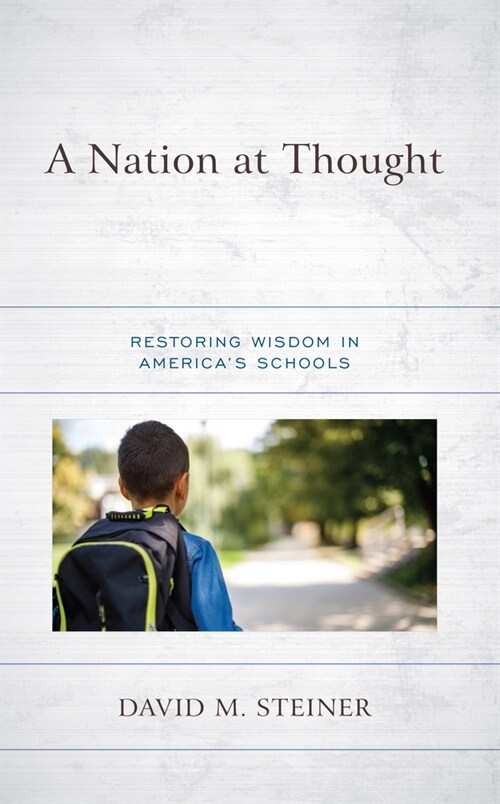 A Nation at Thought

RESTORING WISDOM IN AMERICA'S SCHOOLS

DAVID M. STEINER